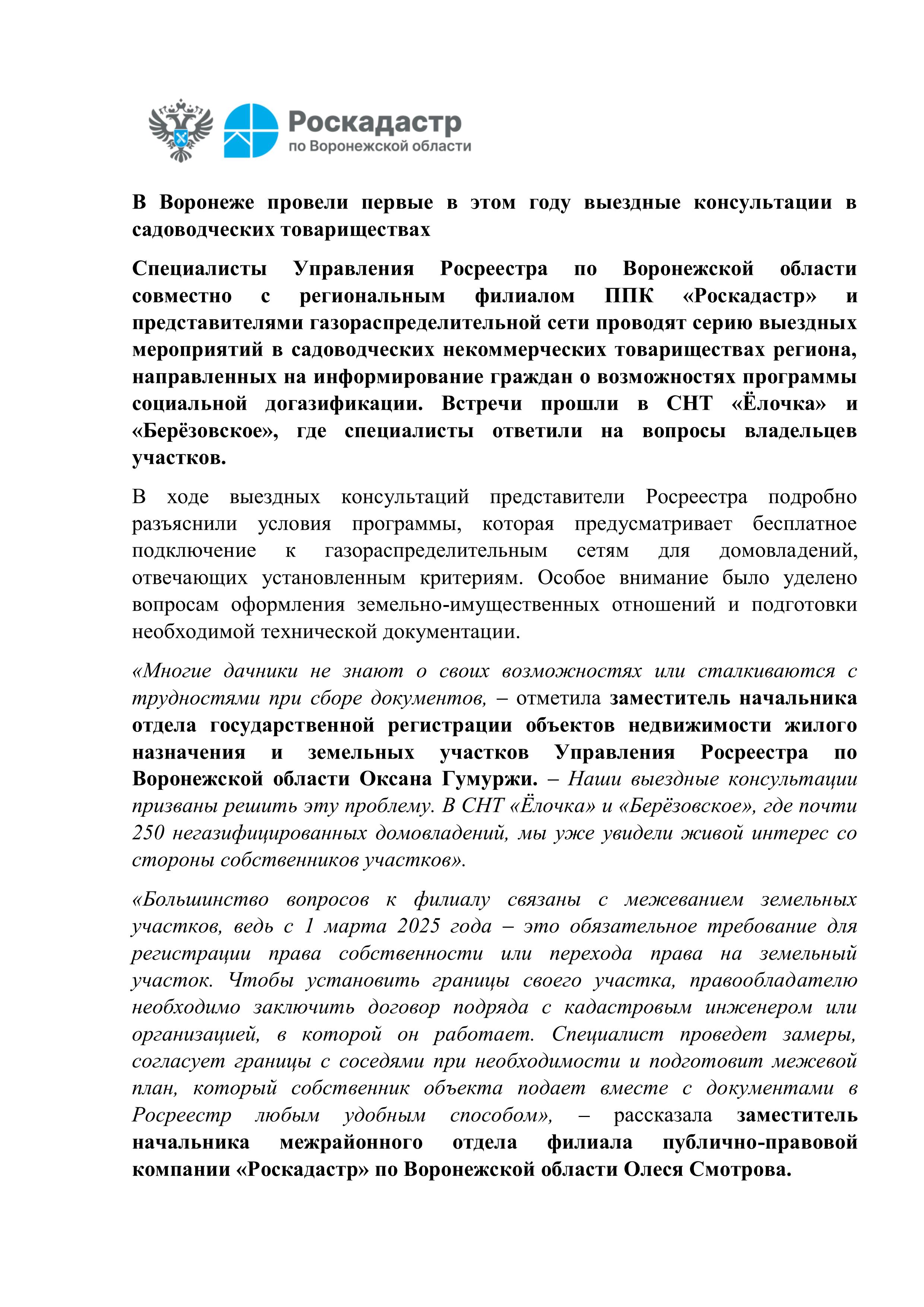 Роскадастр
по Воронежской области

В Воронеже провели первые в этом году выездные консультации в садоводческих товариществах

Специалисты Управления Росреестра по Воронежской области совместно с региональным филиалом ППК «Роскадастр» и представителями газораспределительной сети проводят серию выездных мероприятий в садоводческих некоммерческих товариществах региона, направленных на информирование граждан о возможностях программы социальной догазификации. Встречи прошли в СНТ «Ёлочка» и «Берёзовское», где специалисты ответили на вопросы владельцев участков.

В ходе выездных консультаций представители Росреестра подробно разъяснили условия программы, которая предусматривает бесплатное подключение к газораспределительным сетям для домовладений, отвечающих установленным критериям. Особое внимание было уделено вопросам оформления земельно-имущественных отношений и подготовки необходимой технической документации.

«Многие дачники не знают о своих возможностях или сталкиваются с трудностями при сборе документов, – отметила заместитель начальника отдела государственной регистрации объектов недвижимости жилого назначения и земельных участков Управления Росреестра по Воронежской области Оксана Гумуржи. – Наши выездные консультации призваны решить эту проблему. В СНТ «Ёлочка» и «Берёзовское», где почти 250 негазифицированных домовладений, мы уже увидели живой интерес со стороны собственников участков».

«Большинство вопросов к филиалу связаны с межеванием земельных участков, ведь с 1 марта 2025 года – это обязательное требование для регистрации права собственности или перехода права на земельный участок. Чтобы установить границы своего участка, правообладателю необходимо заключить договор подряда с кадастровым инженером или организацией, в которой он работает. Специалист проведет замеры, согласует границы с соседями при необходимости и подготовит межевой план, который собственник объекта подает вместе с документами в Росреестр любым удобным способом», – рассказала заместитель начальника межрайонного отдела филиала публично-правовой компании «Роскадастр» по Воронежской области Олеся Смотрова.